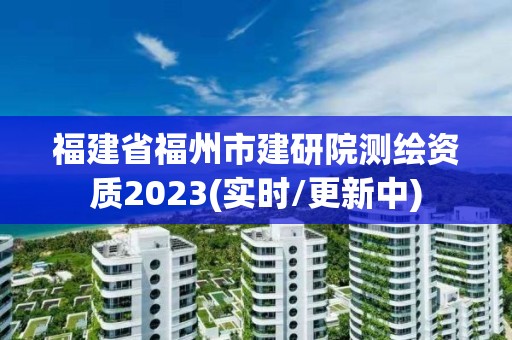 福建省福州市建研院测绘资质2023(实时/更新中)